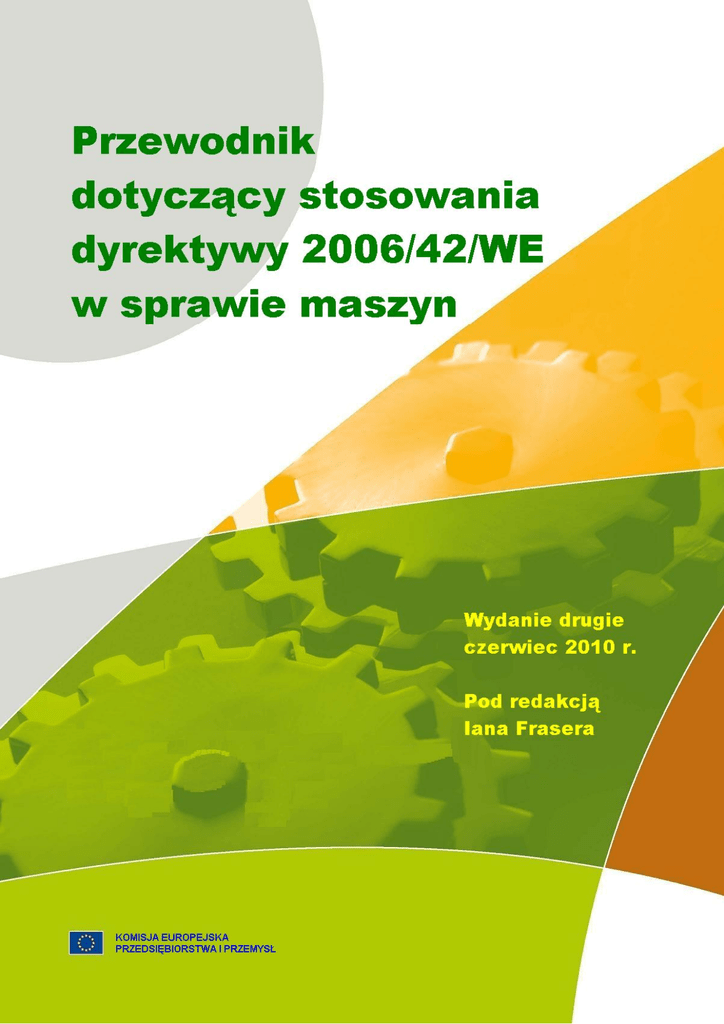 Przewodnik dotyczący stosowania dyrektywy 2006/42/WE w sprawie maszyn

Wydanie drugie
czerwiec 2010 r.

Pod redakcją
Iana Frasera

KOMISJA EUROPEJSKA
PRZEDSIĘBIORSTWA I PRZEMYSŁ